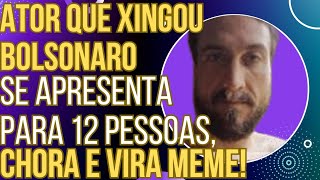 ATOR QUE XINGOU BOLSONARO SE APRESENTA PARA 12 PESSOAS, CHORA E VIRA MEME!